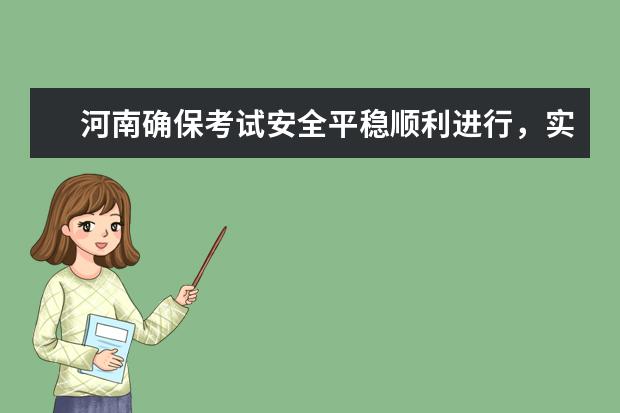 河南确保考试安全平稳顺利进行，实